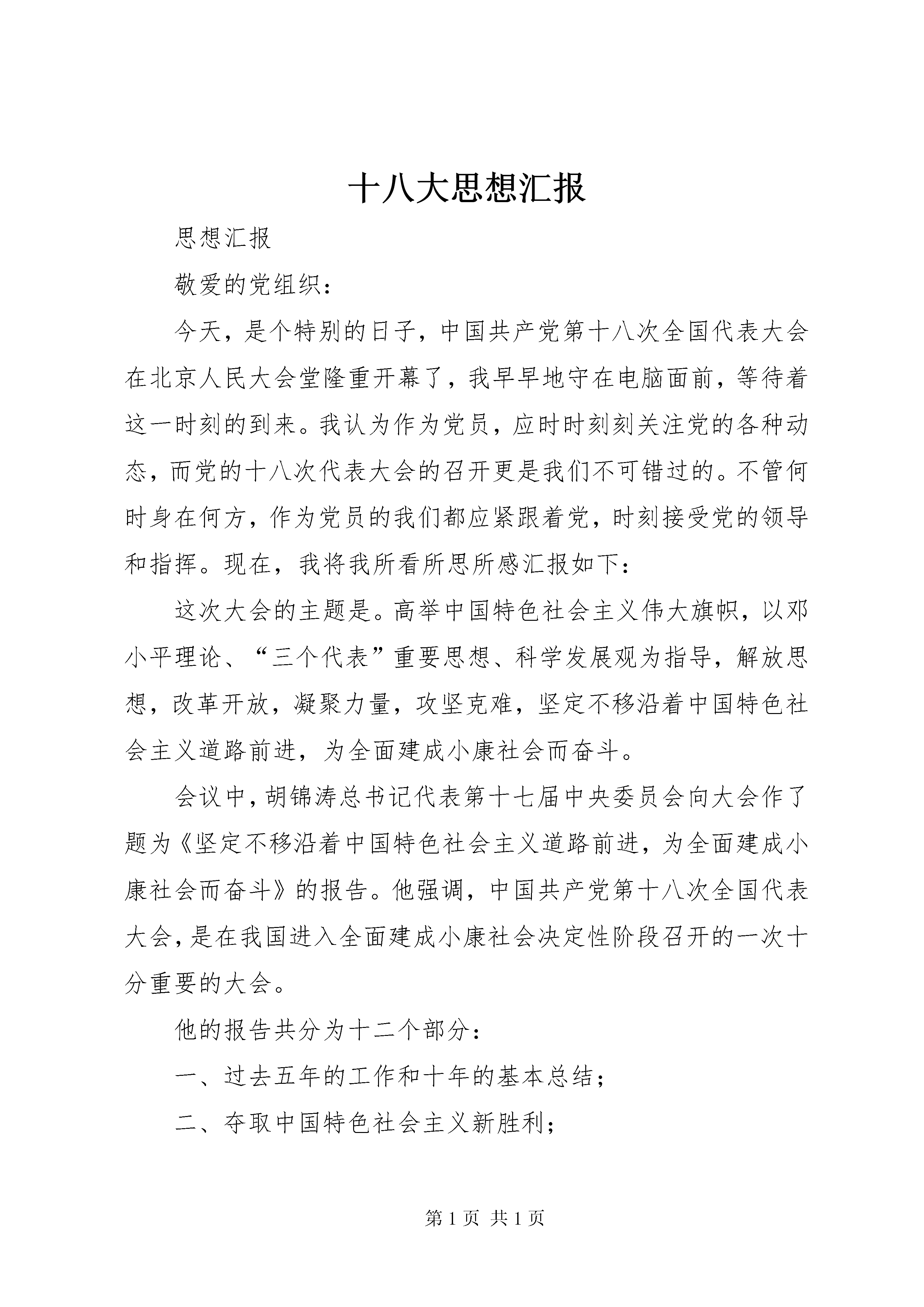 十八大思想汇报

思想汇报

敬爱的党组织：

今天，是个特别的日子，中国共产党第十八次全国代表大会在北京人民大会堂隆重开幕了，我早早地守在电脑面前，等待着这一时刻的到来。我认为作为党员，应时时刻刻关注党的各种动态，而党的十八次代表大会的召开更是我们不可错过的。不管何时身在何方，作为党员的我们都应紧跟着党，时刻接受党的领导和指挥。现在，我将我所看所思所感汇报如下：

这次大会的主题是。高举中国特色社会主义伟大旗帜，以邓小平理论、“三个代表”重要思想、科学发展观为指导，解放思想，改革开放，凝聚力量，攻坚克难，坚定不移沿着中国特色社会主义道路前进，为全面建成小康社会而奋斗。

会议中，胡锦涛总书记代表第十七届中央委员会向大会作了题为《坚定不移沿着中国特色社会主义道路前进，为全面建成小康社会而奋斗》的报告。他强调，中国共产党第十八次全国代表大会，是在我国进入全面建成小康社会决定性阶段召开的一次十分重要的大会。

他的报告共分为十二个部分：

一、过去五年的工作和十年的基本总结；

二、夺取中国特色社会主义新胜利；

第 1 页 共 1 页